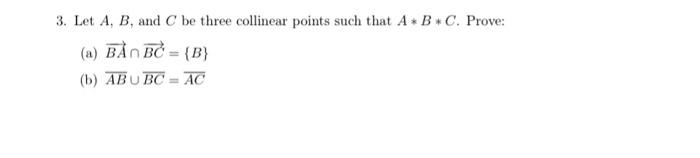 3. Let $A$, $B$, and $C$ be three collinear points such that $A * B * C$. Prove:

(a) $\overrightarrow{BA} \cap \overrightarrow{BC} = \{B\}$

(b) $\overline{AB} \cup \overline{BC} = \overline{AC}$